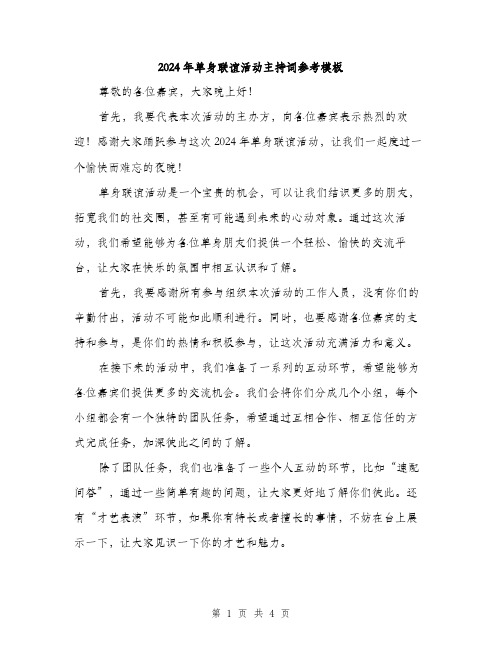 2024年单身联谊活动主持词参考模板

尊敬的各位嘉宾，大家晚上好！

首先，我要代表本次活动的主办方，向各位嘉宾表示热烈的欢迎！感谢大家踊跃参与这次2024年单身联谊活动，让我们一起度过一个愉快而难忘的夜晚！

单身联谊活动是一个宝贵的机会，可以让我们结识更多的朋友，拓宽我们的社交圈，甚至有可能遇到未来的心动对象。通过这次活动，我们希望能够为各位单身朋友们提供一个轻松、愉快的交流平台，让大家在快乐的氛围中相互认识和了解。

首先，我要感谢所有参与组织本次活动的工作人员，没有你们的辛勤付出，活动不可能如此顺利进行。同时，也要感谢各位嘉宾的支持和参与，是你们的热情和积极参与，让这次活动充满活力和意义。

在接下来的活动中，我们准备了一系列的互动环节，希望能够为各位嘉宾们提供更多的交流机会。我们会将你们分成几个小组，每个小组都会有一个独特的团队任务，希望通过互相合作、相互信任的方式完成任务，加深彼此之间的了解。

除了团队任务，我们也准备了一些个人互动的环节，比如“速配问答”，通过一些简单有趣的问题，让大家更好地了解你们彼此。还有“才艺表演”环节，如果你有特长或者擅长的事情，不妨在台上展示一下，让大家见识一下你的才艺和魅力。

第 1 页 共 4 页